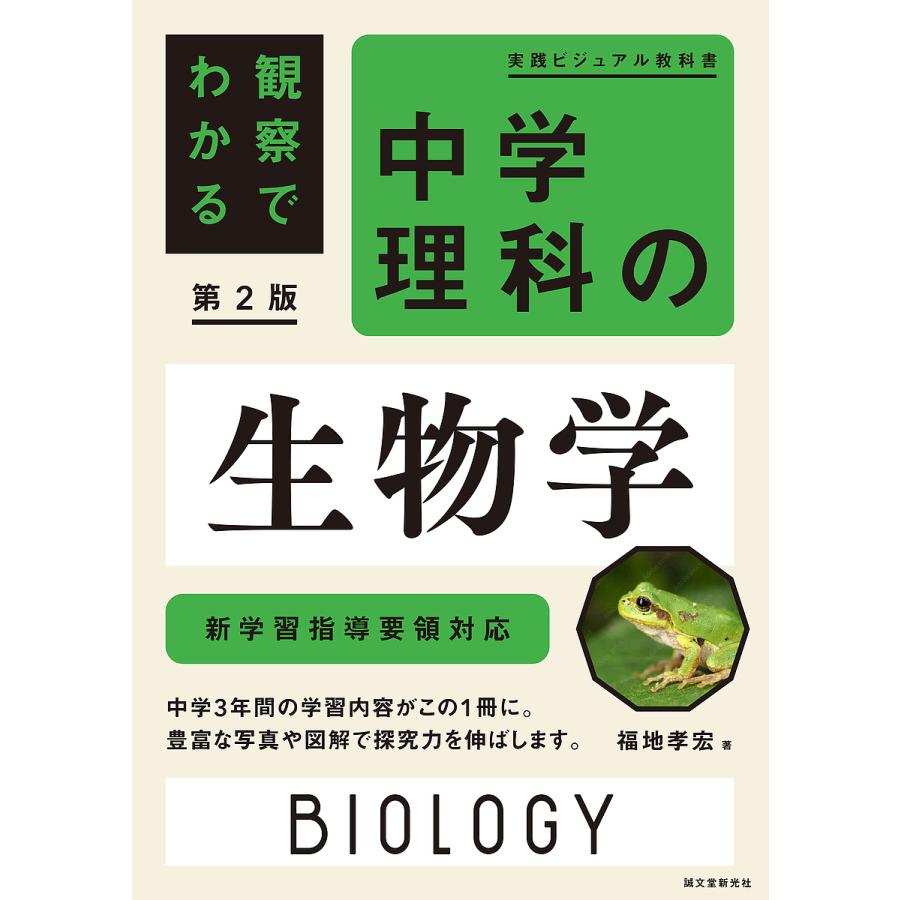 観察でわかる

第2版

実践ビジュアル教科書

中学理科の

生物学

新学習指導要領対応

中学3年間の学習内容がこの1冊に。
豊富な写真や図解で探究力を伸ばします。

福地孝宏 著

BIOLOGY

誠文堂新光社